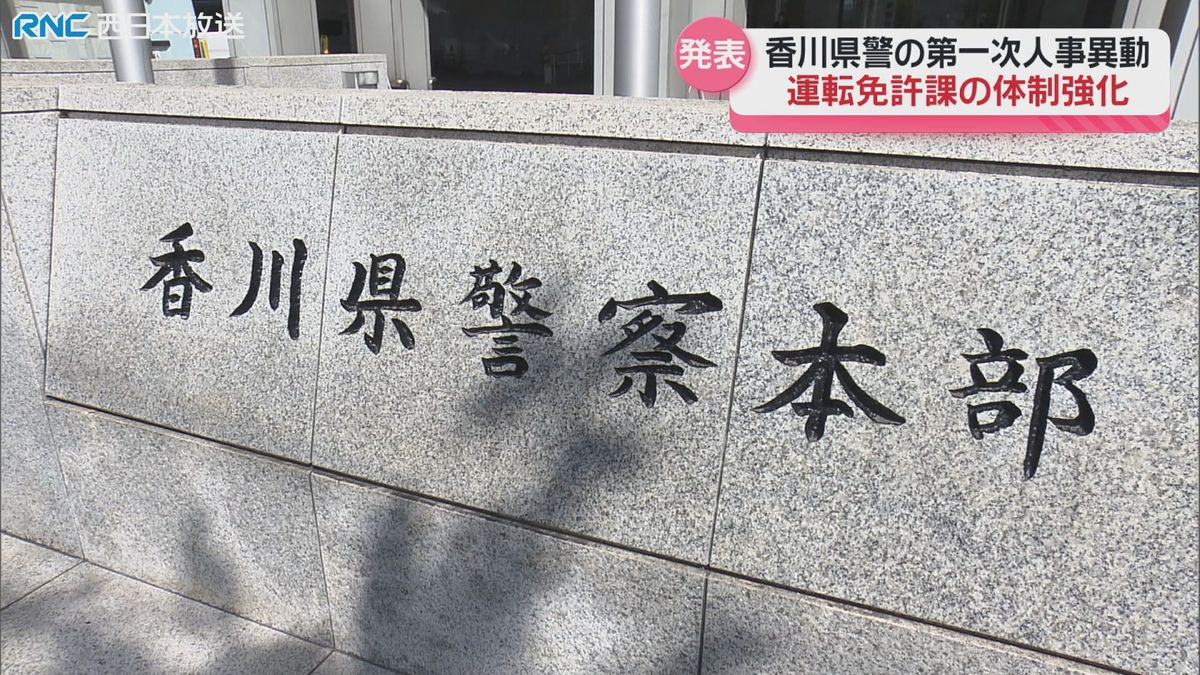 RNC 西日本放送

発表 香川県警の第一次人事異動
運転免許課の体制強化

香川県警察本部